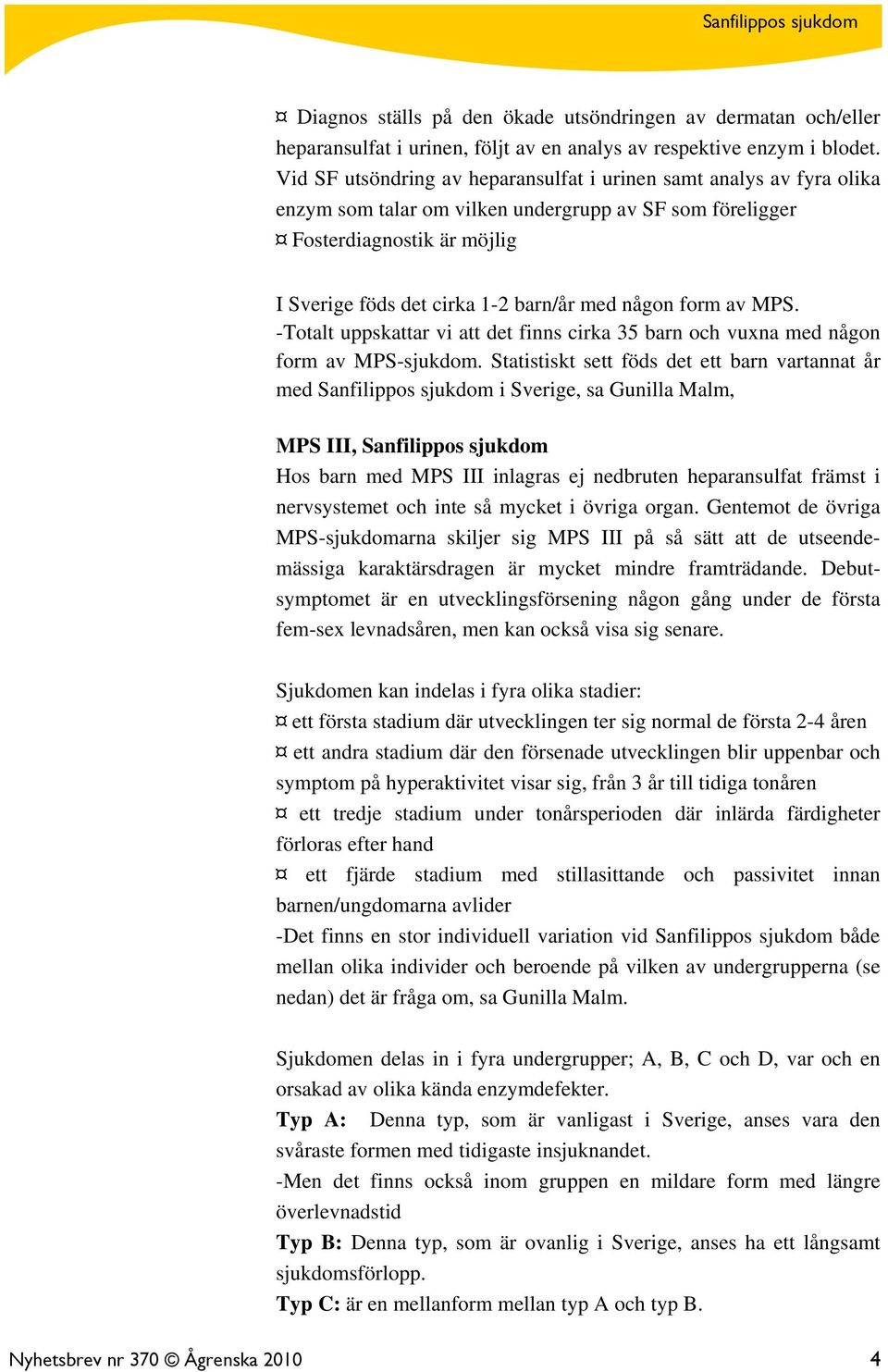 Sanfilippos sjukdom

¤ Diagnos ställs på den ökade utsöndringen av dermatan och/eller heparansulfat i urinen, följt av en analys av respektive enzym i blodet. Vid SF utsöndring av heparansulfat i urinen samt analys av fyra olika enzym som talar om vilken undergrupp av SF som föreligger
¤ Fosterdiagnostik är möjlig

I Sverige föds det cirka 1-2 barn/år med någon form av MPS.
-Totalt uppskattar vi att det finns cirka 35 barn och vuxna med någon form av MPS-sjukdom. Statistiskt sett föds det ett barn vartannat år med Sanfilippos sjukdom i Sverige, sa Gunilla Malm,

MPS III, Sanfilippos sjukdom
Hos barn med MPS III inlagras ej nedbruten heparansulfat främst i nervsystemet och inte så mycket i övriga organ. Gentemot de övriga MPS-sjukdomarna skiljer sig MPS III på så sätt att de utseendemässiga karaktärsdragen är mycket mindre framträdande. Debutsymptomet är en utvecklingsförsening någon gång under de första fem-sex levnadsåren, men kan också visa sig senare.

Sjukdomen kan indelas i fyra olika stadier:
¤ ett första stadium där utvecklingen ter sig normal de första 2-4 åren
¤ ett andra stadium där den försenade utvecklingen blir uppenbar och symptom på hyperaktivitet visar sig, från 3 år till tidiga tonåren
¤ ett tredje stadium under tonårsperioden där inlärda färdigheter förloras efter hand
¤ ett fjärde stadium med stillasittande och passivitet innan barnen/ungdomarna avlider
-Det finns en stor individuell variation vid Sanfilippos sjukdom både mellan olika individer och beroende på vilken av undergrupperna (se nedan) det är fråga om, sa Gunilla Malm.

Sjukdomen delas in i fyra undergrupper; A, B, C och D, var och en orsakad av olika kända enzymdefekter.
Typ A: Denna typ, som är vanligast i Sverige, anses vara den svåraste formen med tidigaste insjuknandet.
-Men det finns också inom gruppen en mildare form med längre överlevnadstid
Typ B: Denna typ, som är ovanlig i Sverige, anses ha ett långsamt sjukdomsförlopp.
Typ C: är en mellanform mellan typ A och typ B.

Nyhetsbrev nr 370 © Ågrenska 2010 4